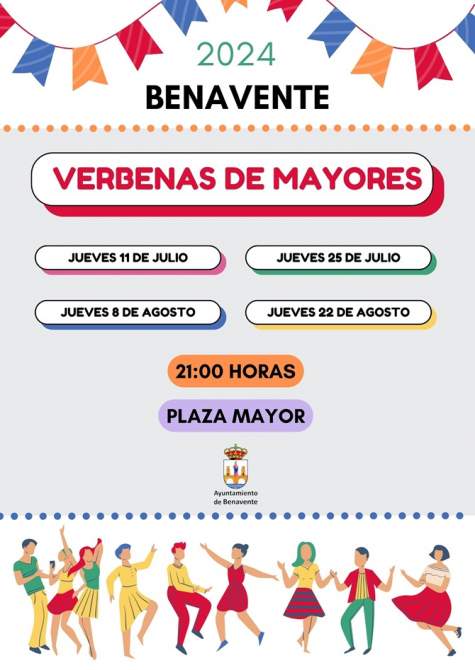 2024

BENAVENTE

VERBENAS DE MAYORES

JUEVES 11 DE JULIO

JUEVES 25 DE JULIO

JUEVES 8 DE AGOSTO

JUEVES 22 DE AGOSTO

21:00 HORAS

PLAZA MAYOR

Ayuntamiento
de Benavente